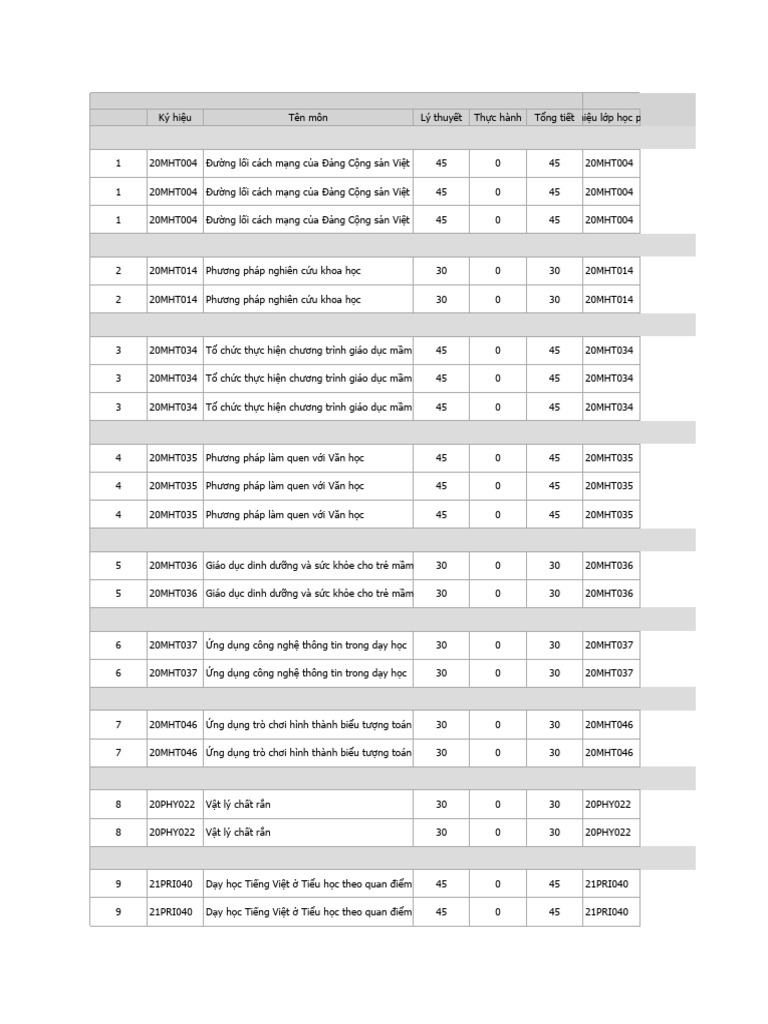 |  | Ký hiệu | Tên môn | Lý thuyết | Thực hành | Tổng tiết | iệu lớp học p |
|---|---|---|---|---|---|---|
| 1 | 20MHT004 | Đường lối cách mạng của Đảng Cộng sản Việt | 45 | 0 | 45 | 20MHT004 |
| 1 | 20MHT004 | Đường lối cách mạng của Đảng Cộng sản Việt | 45 | 0 | 45 | 20MHT004 |
| 1 | 20MHT004 | Đường lối cách mạng của Đảng Cộng sản Việt | 45 | 0 | 45 | 20MHT004 |
| 2 | 20MHT014 | Phương pháp nghiên cứu khoa học | 30 | 0 | 30 | 20MHT014 |
| 2 | 20MHT014 | Phương pháp nghiên cứu khoa học | 30 | 0 | 30 | 20MHT014 |
| 3 | 20MHT034 | Tổ chức thực hiện chương trình giáo dục mầm | 45 | 0 | 45 | 20MHT034 |
| 3 | 20MHT034 | Tổ chức thực hiện chương trình giáo dục mầm | 45 | 0 | 45 | 20MHT034 |
| 3 | 20MHT034 | Tổ chức thực hiện chương trình giáo dục mầm | 45 | 0 | 45 | 20MHT034 |
| 4 | 20MHT035 | Phương pháp làm quen với Văn học | 45 | 0 | 45 | 20MHT035 |
| 4 | 20MHT035 | Phương pháp làm quen với Văn học | 45 | 0 | 45 | 20MHT035 |
| 4 | 20MHT035 | Phương pháp làm quen với Văn học | 45 | 0 | 45 | 20MHT035 |
| 5 | 20MHT036 | Giáo dục dinh dưỡng và sức khỏe cho trẻ mầm | 30 | 0 | 30 | 20MHT036 |
| 5 | 20MHT036 | Giáo dục dinh dưỡng và sức khỏe cho trẻ mầm | 30 | 0 | 30 | 20MHT036 |
| 6 | 20MHT037 | Ứng dụng công nghệ thông tin trong dạy học | 30 | 0 | 30 | 20MHT037 |
| 6 | 20MHT037 | Ứng dụng công nghệ thông tin trong dạy học | 30 | 0 | 30 | 20MHT037 |
| 7 | 20MHT046 | Ứng dụng trò chơi hình thành biểu tượng toán | 30 | 0 | 30 | 20MHT046 |
| 7 | 20MHT046 | Ứng dụng trò chơi hình thành biểu tượng toán | 30 | 0 | 30 | 20MHT046 |
| 8 | 20PHY022 | Vật lý chất rắn | 30 | 0 | 30 | 20PHY022 |
| 8 | 20PHY022 | Vật lý chất rắn | 30 | 0 | 30 | 20PHY022 |
| 9 | 21PRI040 | Dạy học Tiếng Việt ở Tiểu học theo quan điểm | 45 | 0 | 45 | 21PRI040 |
| 9 | 21PRI040 | Dạy học Tiếng Việt ở Tiểu học theo quan điểm | 45 | 0 | 45 | 21PRI040 |